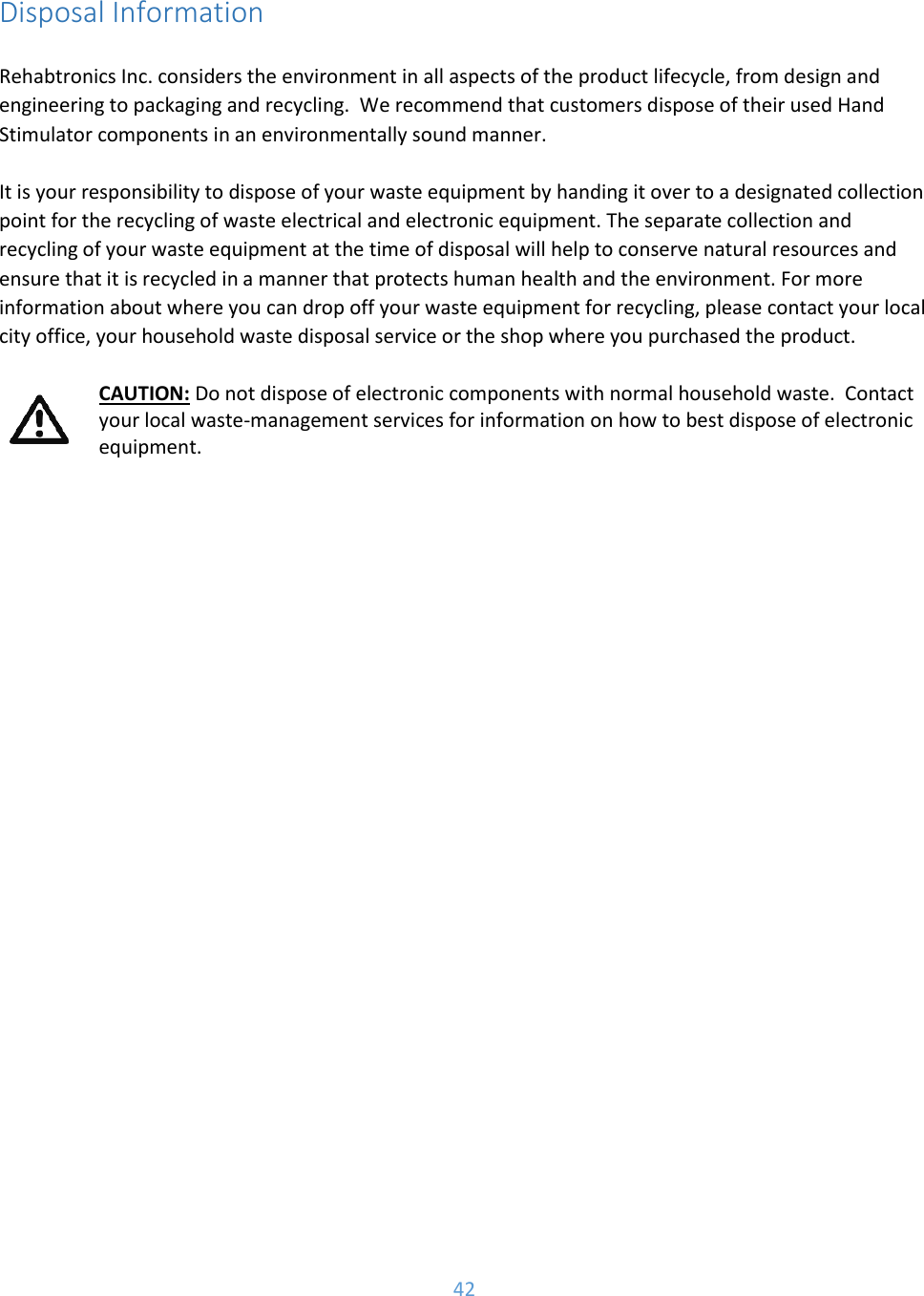 Disposal Information

Rehabtronics Inc. considers the environment in all aspects of the product lifecycle, from design and engineering to packaging and recycling.  We recommend that customers dispose of their used Hand Stimulator components in an environmentally sound manner.

It is your responsibility to dispose of your waste equipment by handing it over to a designated collection point for the recycling of waste electrical and electronic equipment. The separate collection and recycling of your waste equipment at the time of disposal will help to conserve natural resources and ensure that it is recycled in a manner that protects human health and the environment. For more information about where you can drop off your waste equipment for recycling, please contact your local city office, your household waste disposal service or the shop where you purchased the product.

CAUTION: Do not dispose of electronic components with normal household waste.  Contact your local waste-management services for information on how to best dispose of electronic equipment.

42